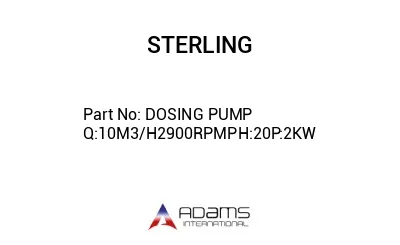 STERLING

Part No: DOSING PUMP Q:10M3/H2900RPMPH:20P:2KW

ADAMS
INTERNATIONAL